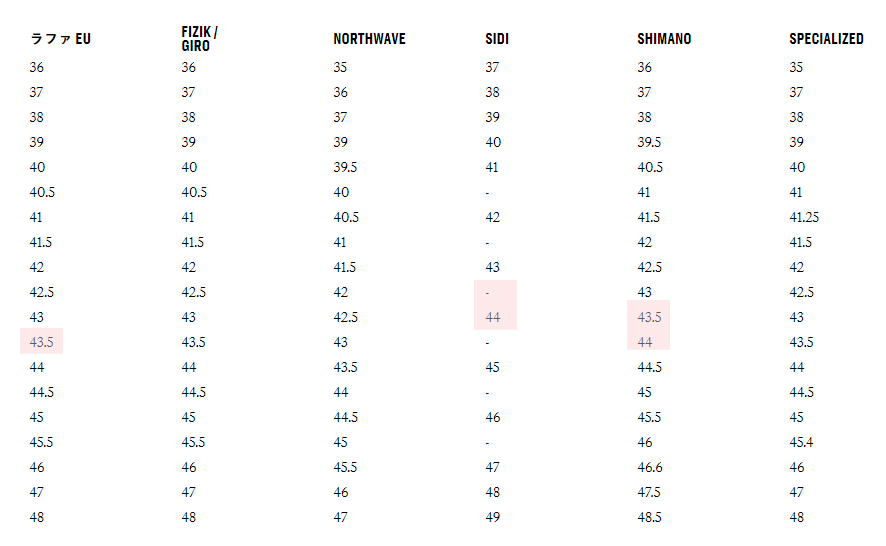 | ラファ EU | FIZIK / GIRO | NORTHWAVE | SIDI | SHIMANO | SPECIALIZED |
|---|---|---|---|---|---|
| 36 | 36 | 35 | 37 | 36 | 35 |
| 37 | 37 | 36 | 38 | 37 | 37 |
| 38 | 38 | 37 | 39 | 38 | 38 |
| 39 | 39 | 39 | 40 | 39.5 | 39 |
| 40 | 40 | 39.5 | 41 | 40.5 | 40 |
| 40.5 | 40.5 | 40 | - | 41 | 41 |
| 41 | 41 | 40.5 | 42 | 41.5 | 41.25 |
| 41.5 | 41.5 | 41 | - | 42 | 41.5 |
| 42 | 42 | 41.5 | 43 | 42.5 | 42 |
| 42.5 | 42.5 | 42 | - | 43 | 42.5 |
| 43 | 43 | 42.5 | 44 | 43.5 | 43 |
| 43.5 | 43.5 | 43 | - | 44 | 43.5 |
| 44 | 44 | 43.5 | 45 | 44.5 | 44 |
| 44.5 | 44.5 | 44 | - | 45 | 44.5 |
| 45 | 45 | 44.5 | 46 | 45.5 | 45 |
| 45.5 | 45.5 | 45 | - | 46 | 45.4 |
| 46 | 46 | 45.5 | 47 | 46.6 | 46 |
| 47 | 47 | 46 | 48 | 47.5 | 47 |
| 48 | 48 | 47 | 49 | 48.5 | 48 |